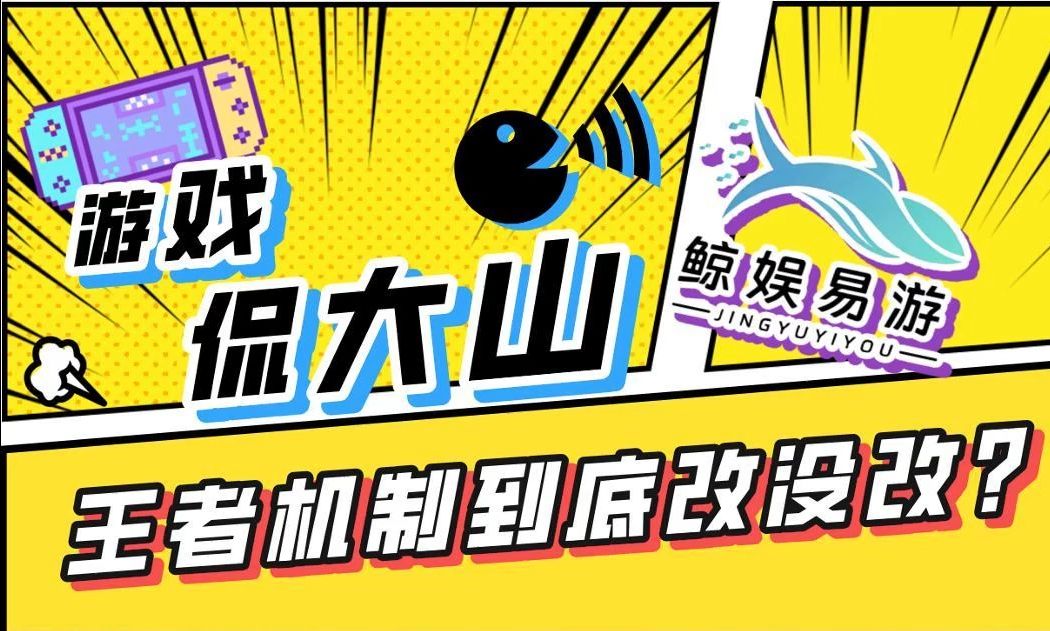 游戏
侃大山

鲸娱易游
JINGYUYIYOU

王者机制到底改没改？